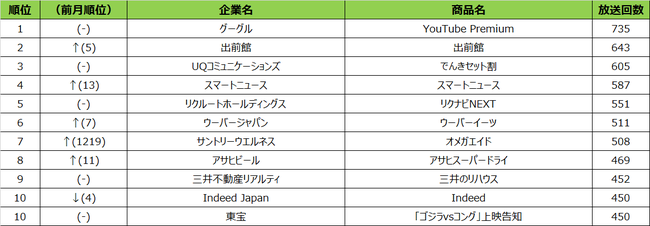 | 順位 | (前月順位) | 企業名 | 商品名 | 放送回数 |
|---|---|---|---|---|
| 1 | (-) | グーグル | YouTube Premium | 735 |
| 2 | ↑(5) | 出前館 | 出前館 | 643 |
| 3 | (-) | UQコミュニケーションズ | でんきセット割 | 605 |
| 4 | ↑(13) | スマートニュース | スマートニュース | 587 |
| 5 | (-) | リクルートホールディングス | リクナビNEXT | 551 |
| 6 | ↑(7) | ウーバージャパン | ウーバーイーツ | 511 |
| 7 | ↑(1219) | サントリーウエルネス | オメガエイド | 508 |
| 8 | ↑(11) | アサヒビール | アサヒスーパードライ | 469 |
| 9 | (-) | 三井不動産リアルティ | 三井のリハウス | 452 |
| 10 | ↓(4) | Indeed Japan | Indeed | 450 |
| 10 | (-) | 東宝 | 「ゴジラvsコング」上映告知 | 450 |